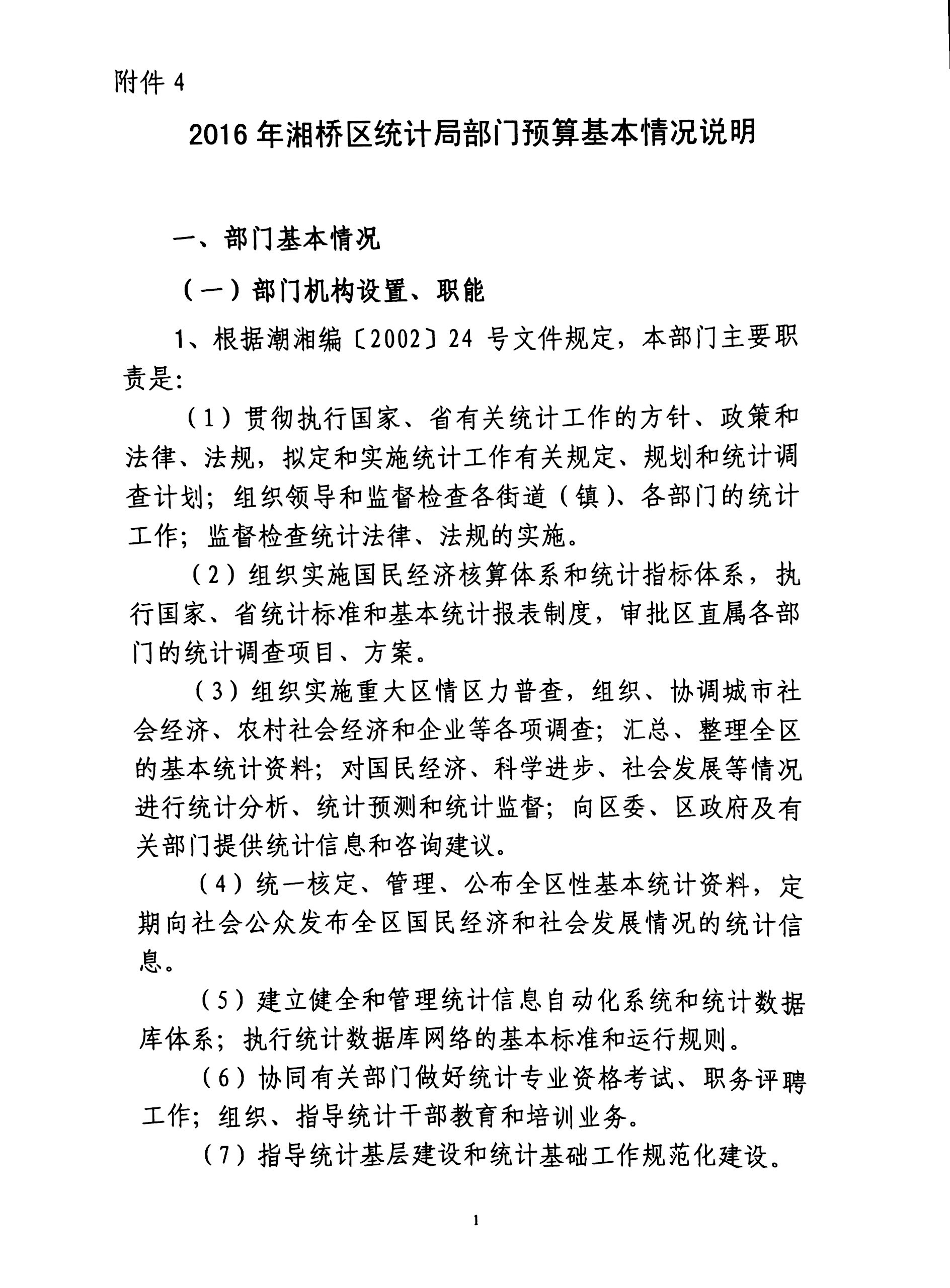 附件 4

2016 年湘桥区统计局部门预算基本情况说明

一、部门基本情况

（一）部门机构设置、职能

1、根据潮湘编〔2002〕24 号文件规定，本部门主要职责是:

（1）贯彻执行国家、省有关统计工作的方针、政策和法律、法规，拟定和实施统计工作有关规定、规划和统计调查计划；组织领导和监督检查各街道（镇）、各部门的统计工作；监督检查统计法律、法规的实施。

（2）组织实施国民经济核算体系和统计指标体系，执行国家、省统计标准和基本统计报表制度，审批区直属各部门的统计调查项目、方案。

（3）组织实施重大区情区力普查，组织、协调城市社会经济、农村社会经济和企业等各项调查；汇总、整理全区的基本统计资料；对国民经济、科学进步、社会发展等情况进行统计分析、统计预测和统计监督；向区委、区政府及有关部门提供统计信息和咨询建议。

（4）统一核定、管理、公布全区性基本统计资料，定期向社会公众发布全区国民经济和社会发展情况的统计信息。

（5）建立健全和管理统计信息自动化系统和统计数据库体系；执行统计数据库网络的基本标准和运行规则。

（6）协同有关部门做好统计专业资格考试、职务评聘工作；组织、指导统计干部教育和培训业务。

（7）指导统计基层建设和统计基础工作规范化建设。

1